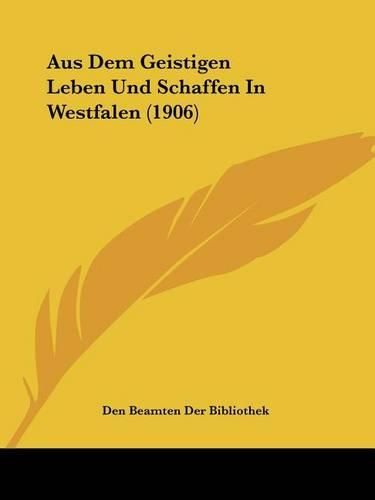 Aus Dem Geistigen Leben Und Schaffen In Westfalen (1906)

Den Beamten Der Bibliothek